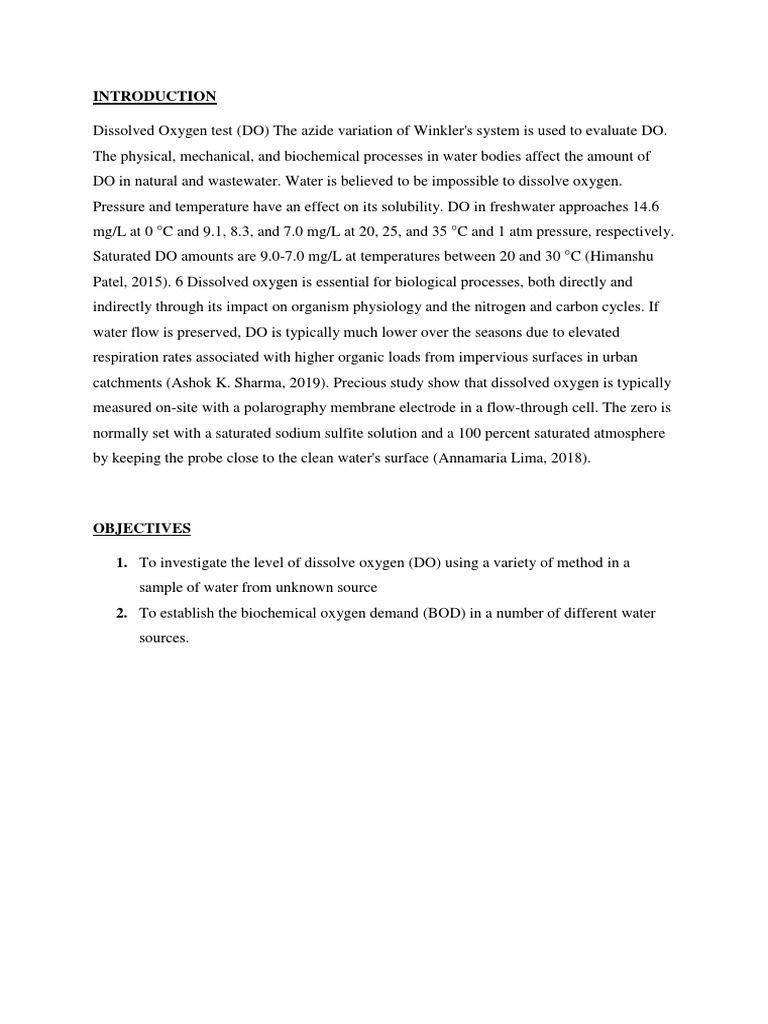 INTRODUCTION

Dissolved Oxygen test (DO) The azide variation of Winkler's system is used to evaluate DO. The physical, mechanical, and biochemical processes in water bodies affect the amount of DO in natural and wastewater. Water is believed to be impossible to dissolve oxygen. Pressure and temperature have an effect on its solubility. DO in freshwater approaches 14.6 mg/L at 0 °C and 9.1, 8.3, and 7.0 mg/L at 20, 25, and 35 °C and 1 atm pressure, respectively. Saturated DO amounts are 9.0-7.0 mg/L at temperatures between 20 and 30 °C (Himanshu Patel, 2015). 6 Dissolved oxygen is essential for biological processes, both directly and indirectly through its impact on organism physiology and the nitrogen and carbon cycles. If water flow is preserved, DO is typically much lower over the seasons due to elevated respiration rates associated with higher organic loads from impervious surfaces in urban catchments (Ashok K. Sharma, 2019). Precious study show that dissolved oxygen is typically measured on-site with a polarography membrane electrode in a flow-through cell. The zero is normally set with a saturated sodium sulfite solution and a 100 percent saturated atmosphere by keeping the probe close to the clean water's surface (Annamaria Lima, 2018).

OBJECTIVES

1. To investigate the level of dissolve oxygen (DO) using a variety of method in a sample of water from unknown source
2. To establish the biochemical oxygen demand (BOD) in a number of different water sources.